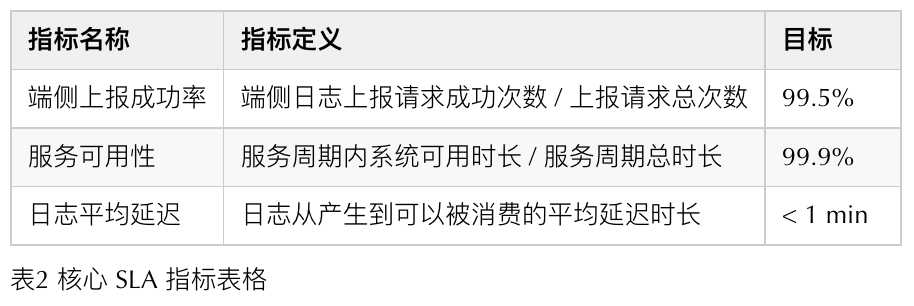 | 指标名称 | 指标定义 | 目标 |
|---|---|---|
| 端侧上报成功率 | 端侧日志上报请求成功次数 / 上报请求总次数 | 99.5% |
| 服务可用性 | 服务周期内系统可用时长 / 服务周期总时长 | 99.9% |
| 日志平均延迟 | 日志从产生到可以被消费的平均延迟时长 | < 1 min |

表2 核心 SLA 指标表格